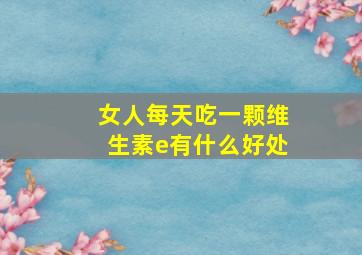 女人每天吃一颗维生素e有什么好处